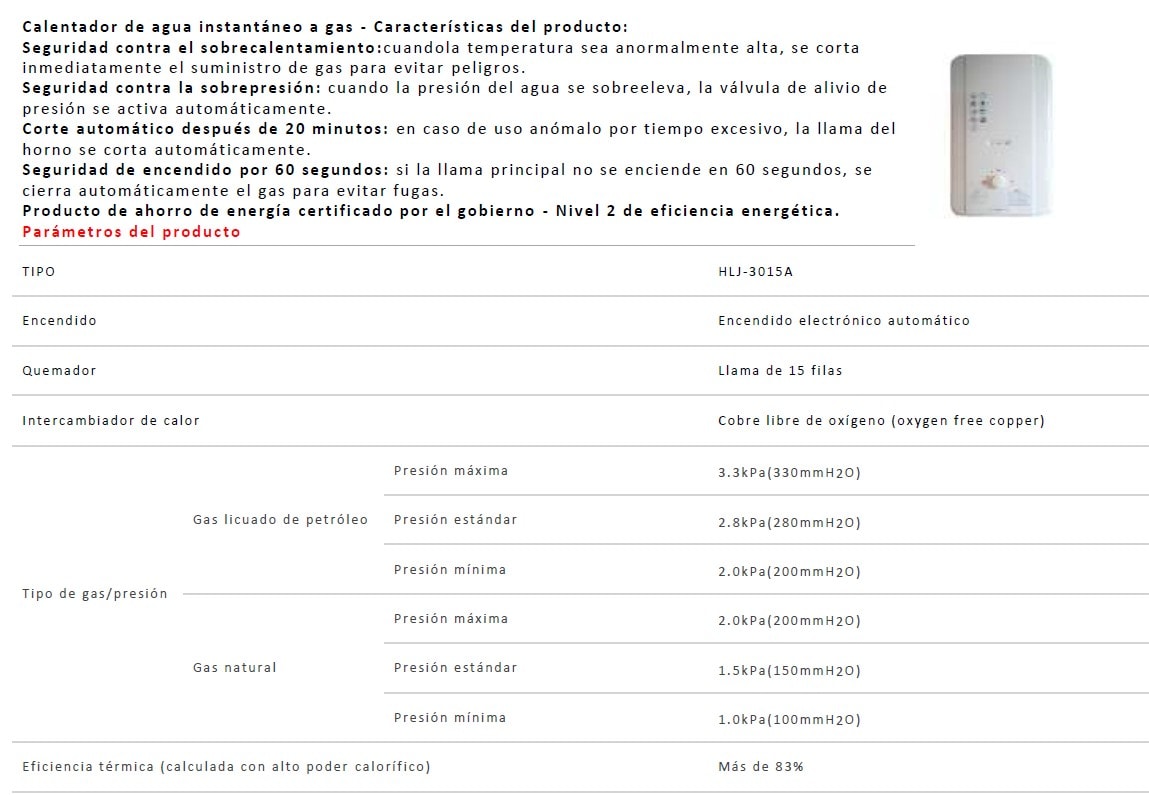 Calentador de agua instantáneo a gas - Características del producto:
Seguridad contra el sobrecalentamiento:cuandola temperatura sea anormalmente alta, se corta inmediatamente el suministro de gas para evitar peligros.
Seguridad contra la sobrepresión: cuando la presión del agua se sobreeleva, la válvula de alivio de presión se activa automáticamente.
Corte automático después de 20 minutos: en caso de uso anómalo por tiempo excesivo, la llama del horno se corta automáticamente.
Seguridad de encendido por 60 segundos: si la llama principal no se enciende en 60 segundos, se cierra automáticamente el gas para evitar fugas.
Producto de ahorro de energía certificado por el gobierno - Nivel 2 de eficiencia energética.
Parámetros del producto

| TIPO | | | HLJ-3015A |
|---|---|---|---|
| Encendido | | | Encendido electrónico automático |
| Quemador | | | Llama de 15 filas |
| Intercambiador de calor | | | Cobre libre de oxígeno (oxygen free copper) |
| Tipo de gas/presión | Gas licuado de petróleo | Presión máxima | 3.3kPa(330mmH2O) |
| | | Presión estándar | 2.8kPa(280mmH2O) |
| | | Presión mínima | 2.0kPa(200mmH2O) |
| | Gas natural | Presión máxima | 2.0kPa(200mmH2O) |
| | | Presión estándar | 1.5kPa(150mmH2O) |
| | | Presión mínima | 1.0kPa(100mmH2O) |
| Eficiencia térmica (calculada con alto poder calorífico) | | | Más de 83% |